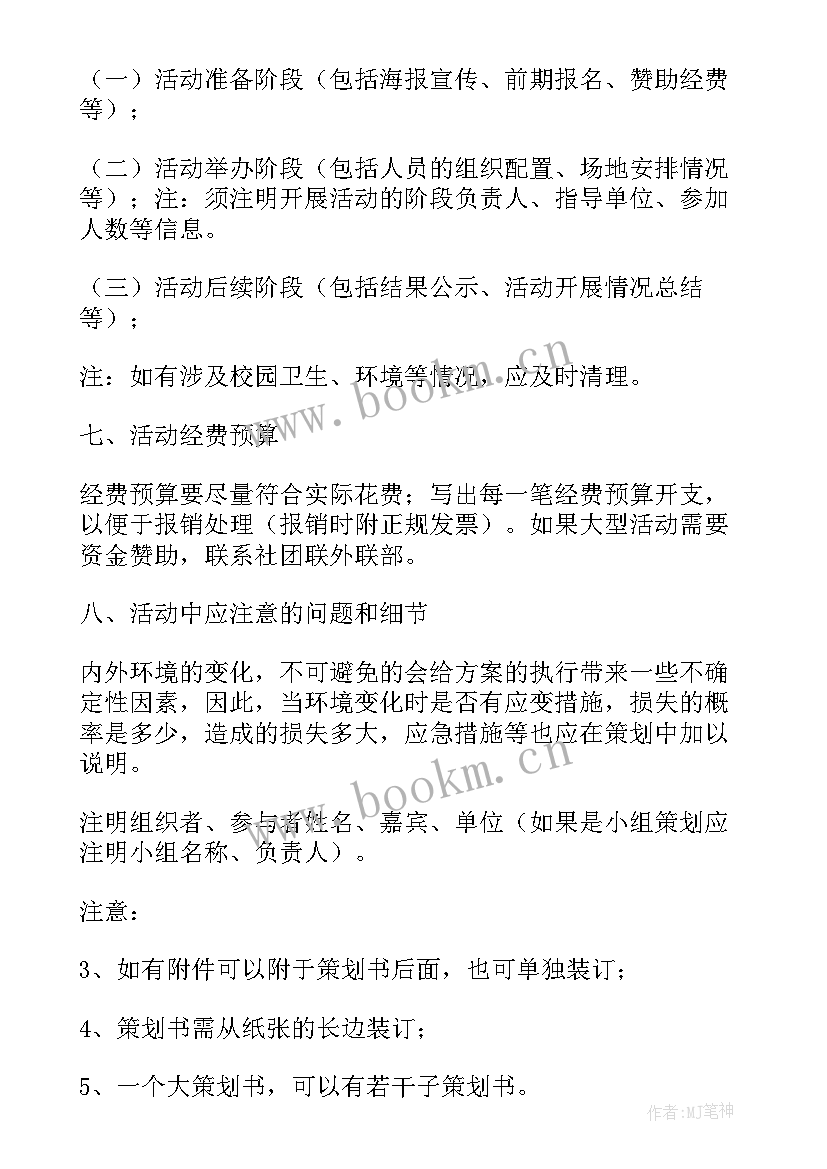 （一）活动准备阶段（包括海报宣传、前期报名、赞助经费等）；

（二）活动举办阶段（包括人员的组织配置、场地安排情况等）；注：须注明开展活动的阶段负责人、指导单位、参加人数等信息。

（三）活动后续阶段（包括结果公示、活动开展情况总结等）；

注：如有涉及校园卫生、环境等情况，应及时清理。

七、活动经费预算

经费预算要尽量符合实际花费；写出每一笔经费预算开支，以便于报销处理（报销时附正规发票）。如果大型活动需要资金赞助，联系社团联外联部。

八、活动中应注意的问题和细节

内外环境的变化，不可避免的会给方案的执行带来一些不确定性因素，因此，当环境变化时是否有应变措施，损失的概率是多少，造成的损失多大，应急措施等也应在策划中加以说明。

注明组织者、参与者姓名、嘉宾、单位（如果是小组策划应注明小组名称、负责人）。

注意：

3、如有附件可以附于策划书后面，也可单独装订；

4、策划书需从纸张的长边装订；

5、一个大策划书，可以有若干子策划书。

www.bookm.cn

www.bookm.cn

作者：MJ笔神